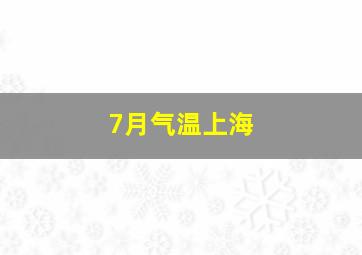 7月气温上海